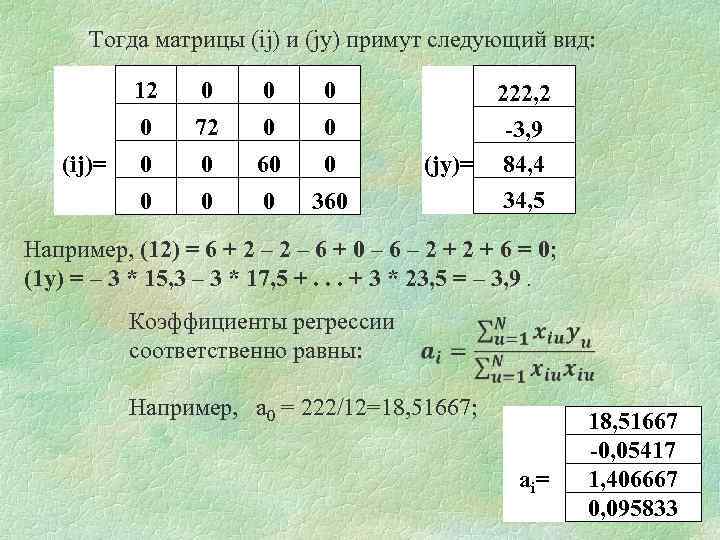 Тогда матрицы (ij) и (jy) примут следующий вид:

(ij)=

| 12 | 0 | 0 | 0 |
|---|---|---|---|
| 0 | 72 | 0 | 0 |
| 0 | 0 | 60 | 0 |
| 0 | 0 | 0 | 360 |

(jy)=

| 222,2 |
|---|
| -3,9 |
| 84,4 |
| 34,5 |

Например, (12) = 6 + 2 – 2 – 6 + 0 – 6 – 2 + 2 + 6 = 0;
(1y) = – 3 * 15,3 – 3 * 17,5 + . . . + 3 * 23,5 = – 3,9 .

Коэффициенты регрессии соответственно равны: $a_i = \frac{\sum_{u=1}^{N} x_{iu} y_u}{\sum_{u=1}^{N} x_{iu} x_{iu}}$

Например, $a_0$ = 222/12=18,51667;

$a_i$=

| 18,51667 |
|---|
| -0,05417 |
| 1,406667 |
| 0,095833 |